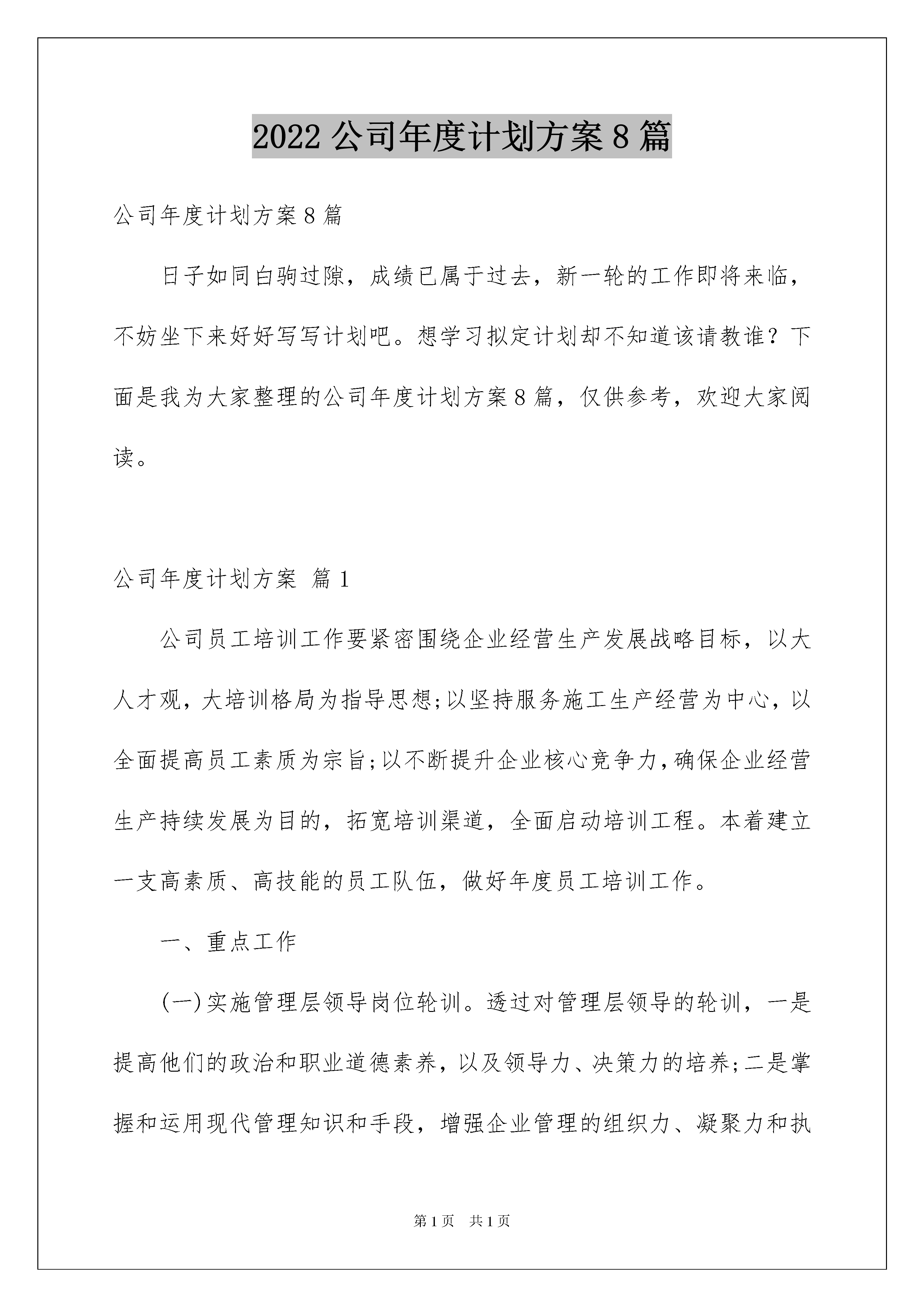 2022 公司年度计划方案 8 篇

公司年度计划方案 8 篇

日子如同白驹过隙，成绩已属于过去，新一轮的工作即将来临，不妨坐下来好好写写计划吧。想学习拟定计划却不知道该请教谁？下面是我为大家整理的公司年度计划方案 8 篇，仅供参考，欢迎大家阅读。

公司年度计划方案 篇 1

公司员工培训工作要紧密围绕企业经营生产发展战略目标，以大人才观，大培训格局为指导思想;以坚持服务施工生产经营为中心，以全面提高员工素质为宗旨;以不断提升企业核心竞争力，确保企业经营生产持续发展为目的，拓宽培训渠道，全面启动培训工程。本着建立一支高素质、高技能的员工队伍，做好年度员工培训工作。

一、重点工作

(一)实施管理层领导岗位轮训。透过对管理层领导的轮训，一是提高他们的政治和职业道德素养，以及领导力、决策力的培养;二是掌握和运用现代管理知识和手段，增强企业管理的组织力、凝聚力和执

第 1 页 共 1 页